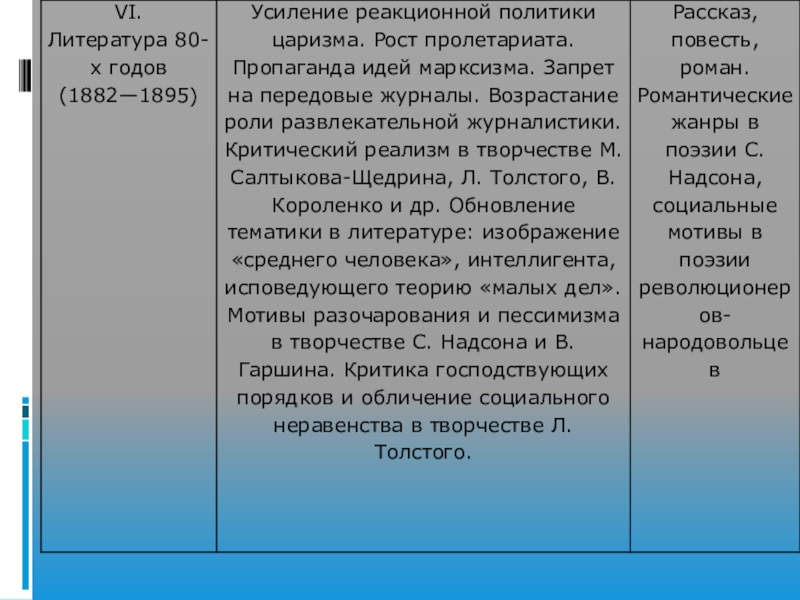 | VI. Литература 80-х годов (1882—1895) | Усиление реакционной политики царизма. Рост пролетариата. Пропаганда идей марксизма. Запрет на передовые журналы. Возрастание роли развлекательной журналистики. Критический реализм в творчестве М. Салтыкова-Щедрина, Л. Толстого, В. Короленко и др. Обновление тематики в литературе: изображение «среднего человека», интеллигента, исповедующего теорию «малых дел». Мотивы разочарования и пессимизма в творчестве С. Надсона и В. Гаршина. Критика господствующих порядков и обличение социального неравенства в творчестве Л. Толстого. | Рассказ, повесть, роман. Романтические жанры в поэзии С. Надсона, социальные мотивы в поэзии революционеров-народовольцев |